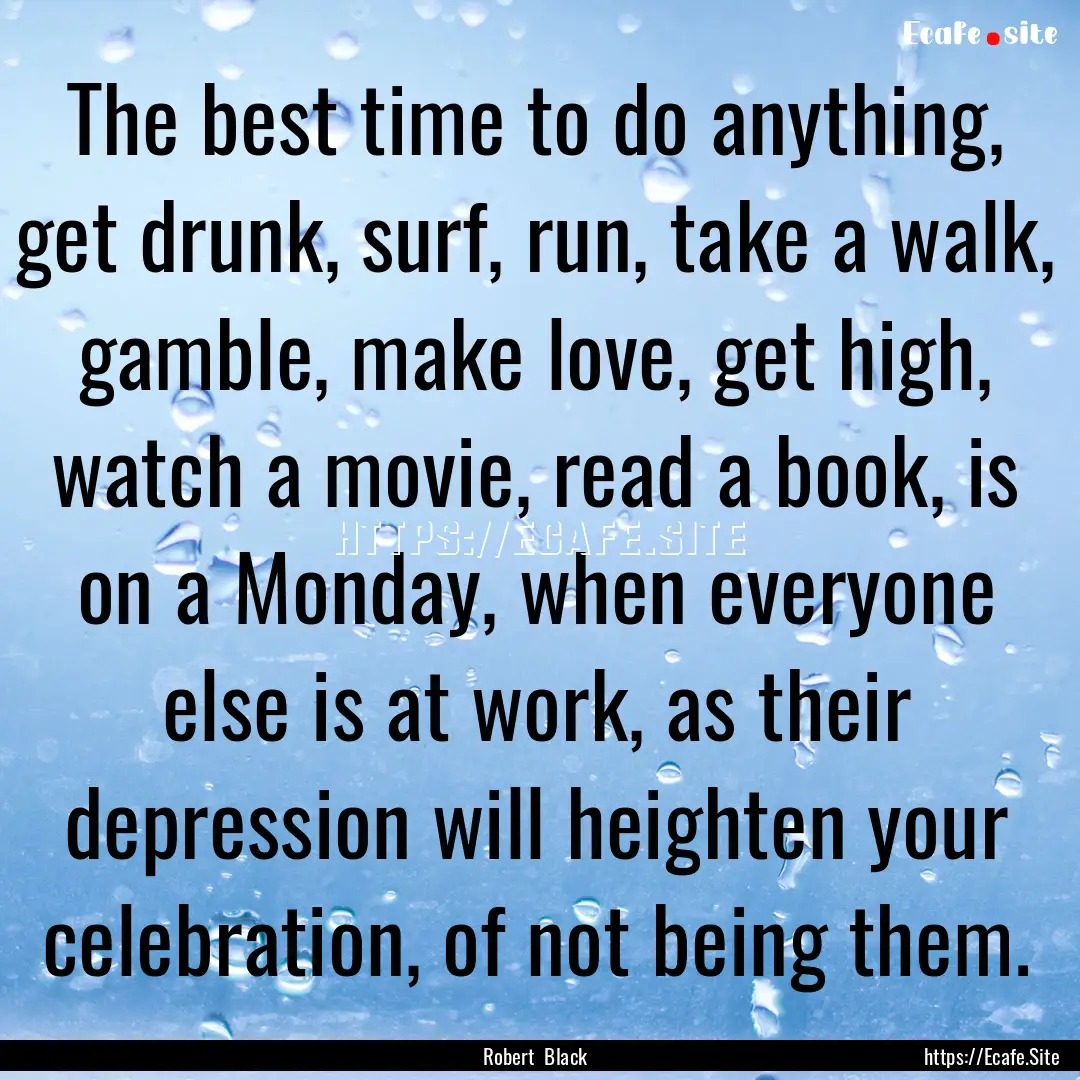 Ecafe.site

The best time to do anything, get drunk, surf, run, take a walk, gamble, make love, get high, watch a movie, read a book, is on a Monday, when everyone else is at work, as their depression will heighten your celebration, of not being them.

HTTPS://ECAFE.SITE

Robert Black

https://Ecafe.Site